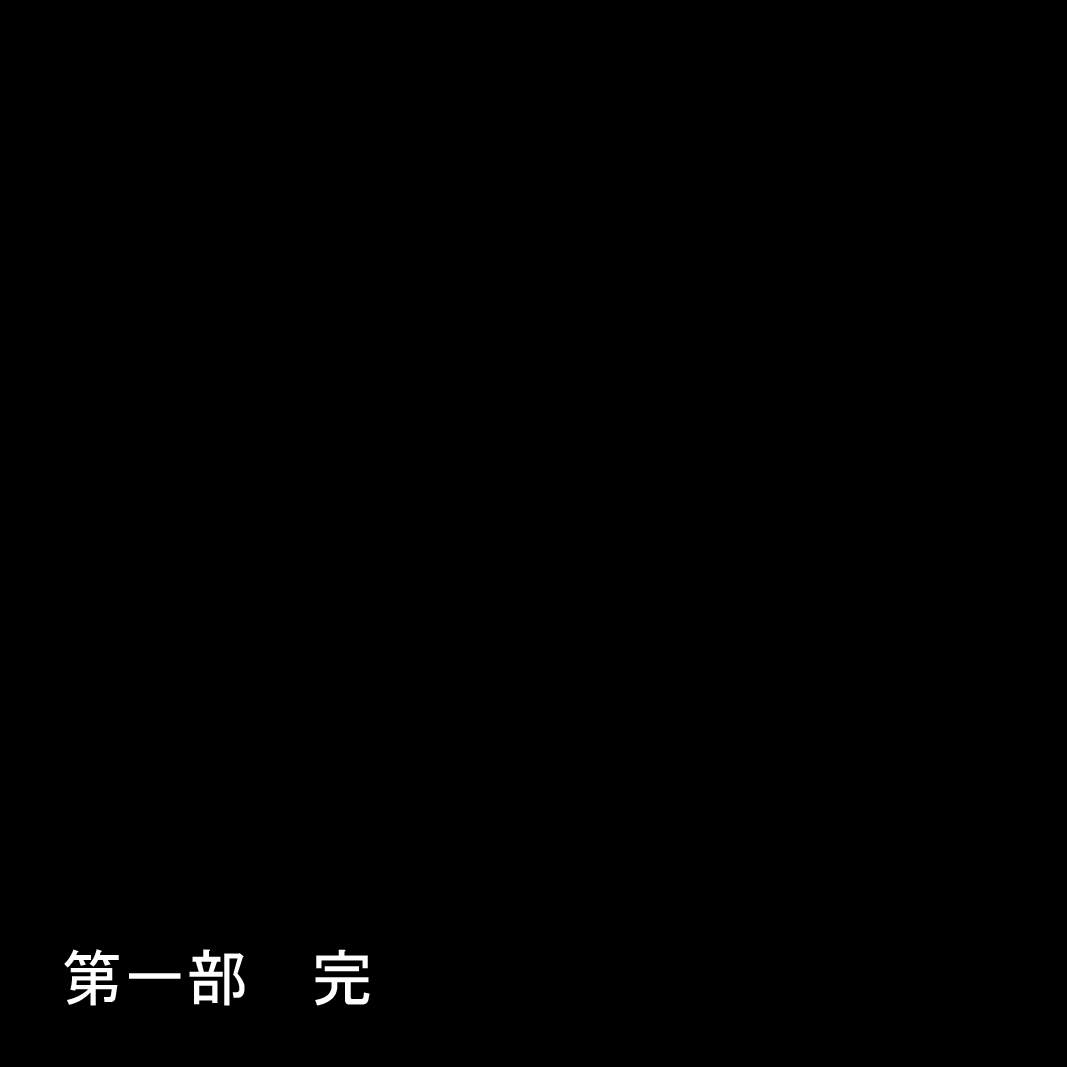 第一部　完